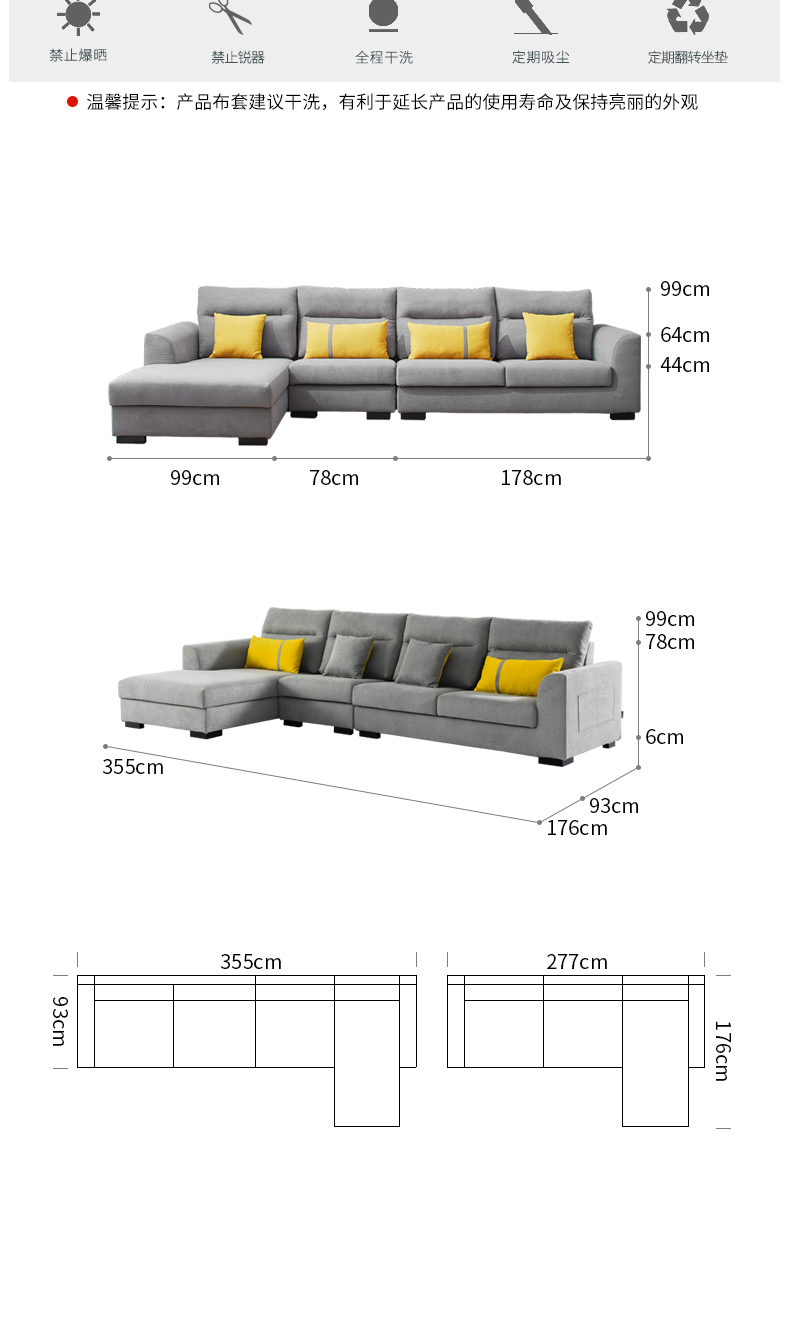 禁止爆晒　禁止锐器　全程干洗　定期吸尘　定期翻转坐垫

温馨提示：产品布套建议干洗，有利于延长产品的使用寿命及保持亮丽的外观

99cm
64cm
44cm
99cm　78cm　178cm

99cm
78cm
6cm
355cm
93cm
176cm

355cm
93cm

277cm
176cm